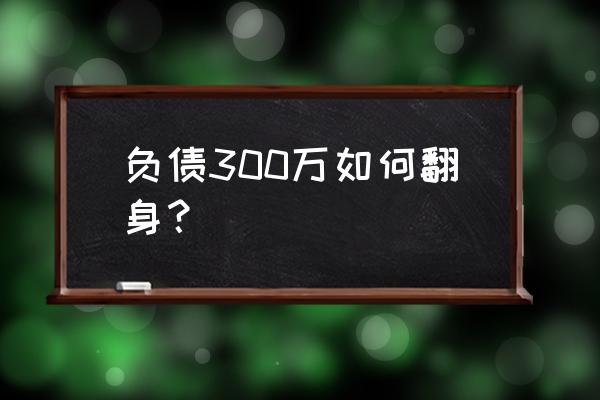 负债300万如何翻身？